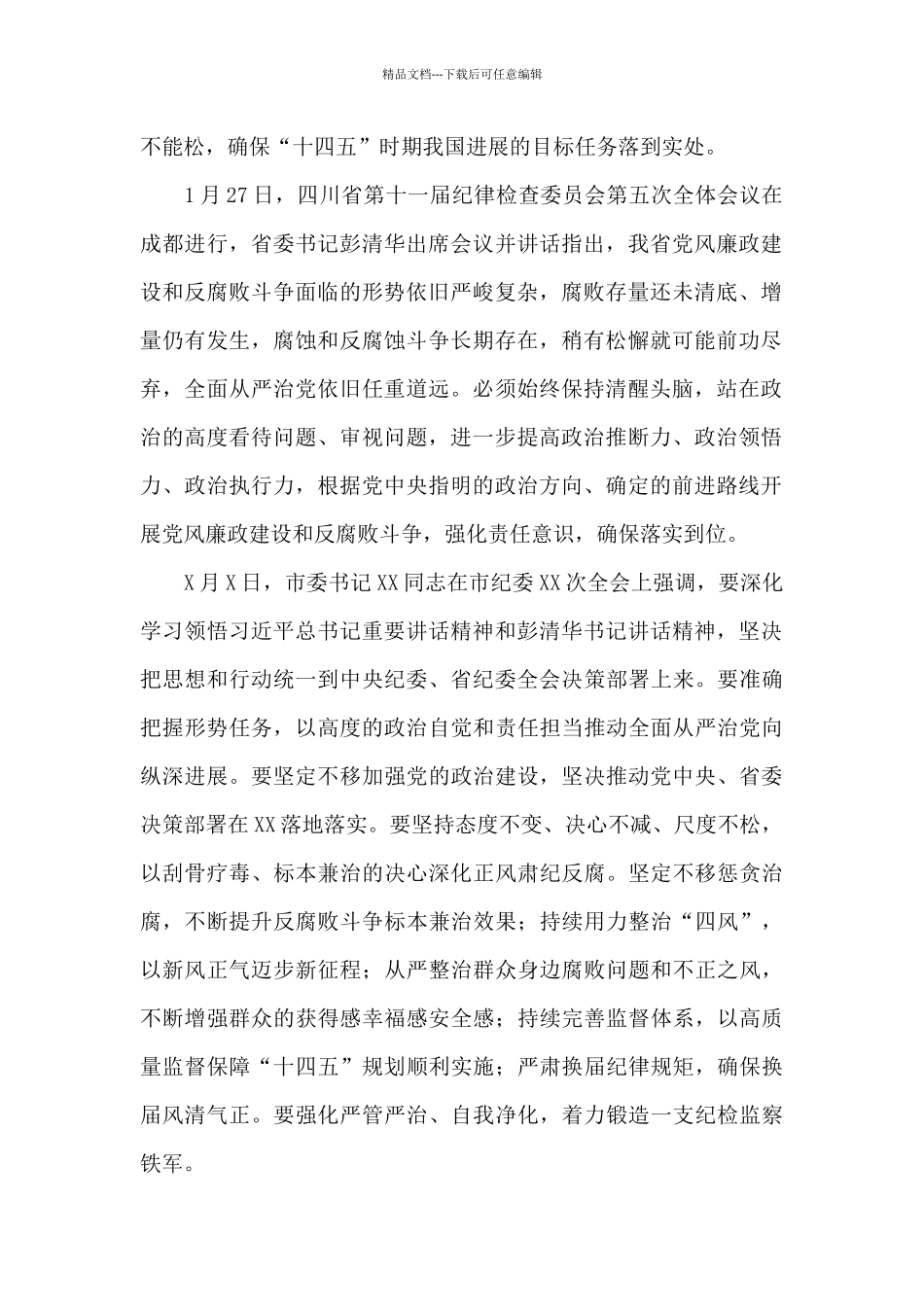 精品文档---下载后可任意编辑

不能松，确保“十四五”时期我国进展的目标任务落到实处。

1月27日，四川省第十一届纪律检查委员会第五次全体会议在成都进行，省委书记彭清华出席会议并讲话指出，我省党风廉政建设和反腐败斗争面临的形势依旧严峻复杂，腐败存量还未清底、增量仍有发生，腐蚀和反腐蚀斗争长期存在，稍有松懈就可能前功尽弃，全面从严治党依旧任重道远。必须始终保持清醒头脑，站在政治的高度看待问题、审视问题，进一步提高政治推断力、政治领悟力、政治执行力，根据党中央指明的政治方向、确定的前进路线开展党风廉政建设和反腐败斗争，强化责任意识，确保落实到位。

X月X日，市委书记XX同志在市纪委XX次全会上强调，要深化学习领悟习近平总书记重要讲话精神和彭清华书记讲话精神，坚决把思想和行动统一到中央纪委、省纪委全会决策部署上来。要准确把握形势任务，以高度的政治自觉和责任担当推动全面从严治党向纵深进展。要坚定不移加强党的政治建设，坚决推动党中央、省委决策部署在XX落地落实。要坚持态度不变、决心不减、尺度不松，以刮骨疗毒、标本兼治的决心深化正风肃纪反腐。坚定不移惩贪治腐，不断提升反腐败斗争标本兼治效果；持续用力整治“四风”，以新风正气迈步新征程；从严整治群众身边腐败问题和不正之风，不断增强群众的获得感幸福感安全感；持续完善监督体系，以高质量监督保障“十四五”规划顺利实施；严肃换届纪律规矩，确保换届风清气正。要强化严管严治、自我净化，着力锻造一支纪检监察铁军。